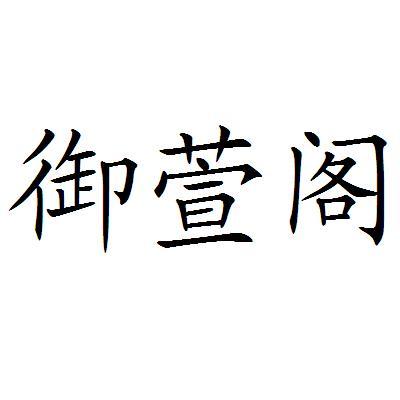 御萱阁